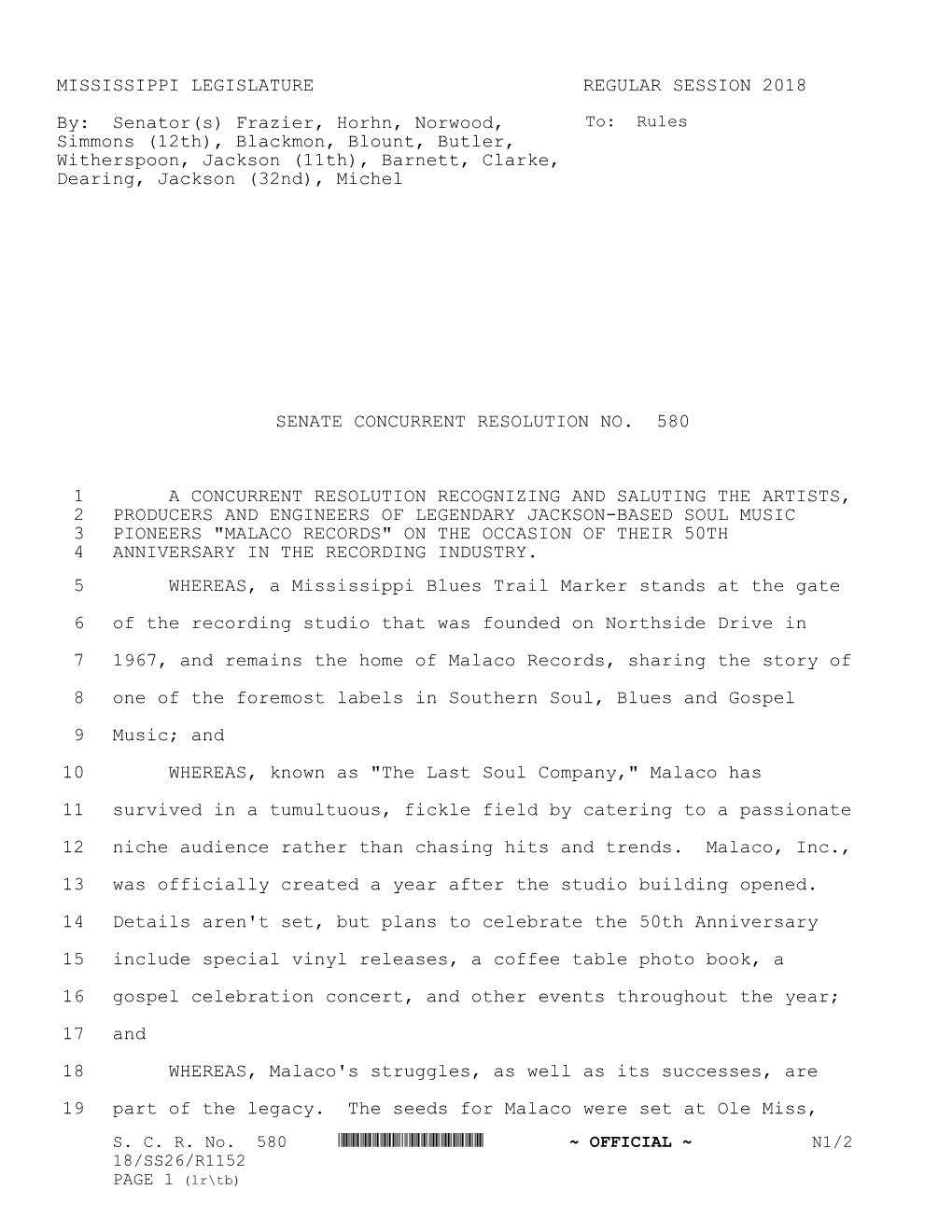 MISSISSIPPI LEGISLATURE REGULAR SESSION 2018

By: Senator(s) Frazier, Horhn, Norwood, Simmons (12th), Blackmon, Blount, Butler, Witherspoon, Jackson (11th), Barnett, Clarke, Dearing, Jackson (32nd), Michel

To: Rules

SENATE CONCURRENT RESOLUTION NO. 580

1 A CONCURRENT RESOLUTION RECOGNIZING AND SALUTING THE ARTISTS, 2 PRODUCERS AND ENGINEERS OF LEGENDARY JACKSON-BASED SOUL MUSIC 3 PIONEERS "MALACO RECORDS" ON THE OCCASION OF THEIR 50TH 4 ANNIVERSARY IN THE RECORDING INDUSTRY.

5 WHEREAS, a Mississippi Blues Trail Marker stands at the gate 6 of the recording studio that was founded on Northside Drive in 7 1967, and remains the home of Malaco Records, sharing the story of 8 one of the foremost labels in Southern Soul, Blues and Gospel 9 Music; and

10 WHEREAS, known as "The Last Soul Company," Malaco has 11 survived in a tumultuous, fickle field by catering to a passionate 12 niche audience rather than chasing hits and trends. Malaco, Inc., 13 was officially created a year after the studio building opened. 14 Details aren't set, but plans to celebrate the 50th Anniversary 15 include special vinyl releases, a coffee table photo book, a 16 gospel celebration concert, and other events throughout the year; 17 and

18 WHEREAS, Malaco's struggles, as well as its successes, are 19 part of the legacy. The seeds for Malaco were set at Ole Miss,

S. C. R. No. 580 ~ OFFICIAL ~ N1/2
18/SS26/R1152
PAGE 1 (lr\tb)